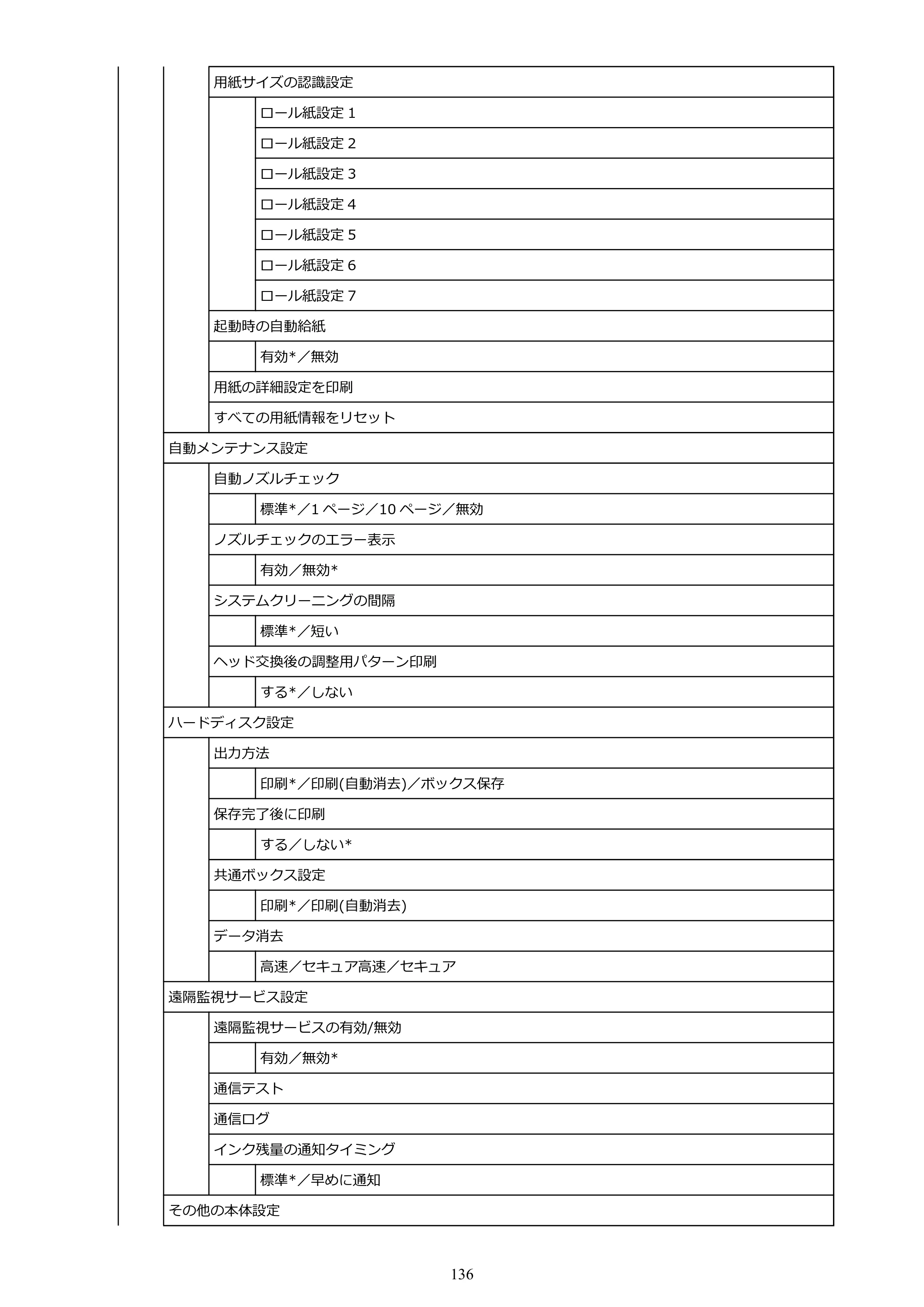 用紙サイズの認識設定

ロール紙設定1

ロール紙設定2

ロール紙設定3

ロール紙設定4

ロール紙設定5

ロール紙設定6

ロール紙設定7

起動時の自動給紙

有効*／無効

用紙の詳細設定を印刷

すべての用紙情報をリセット

自動メンテナンス設定

自動ノズルチェック

標準*／1ページ／10ページ／無効

ノズルチェックのエラー表示

有効／無効*

システムクリーニングの間隔

標準*／短い

ヘッド交換後の調整用パターン印刷

する*／しない

ハードディスク設定

出力方法

印刷*／印刷(自動消去)／ボックス保存

保存完了後に印刷

する／しない*

共通ボックス設定

印刷*／印刷(自動消去)

データ消去

高速／セキュア高速／セキュア

遠隔監視サービス設定

遠隔監視サービスの有効/無効

有効／無効*

通信テスト

通信ログ

インク残量の通知タイミング

標準*／早めに通知

その他の本体設定

136